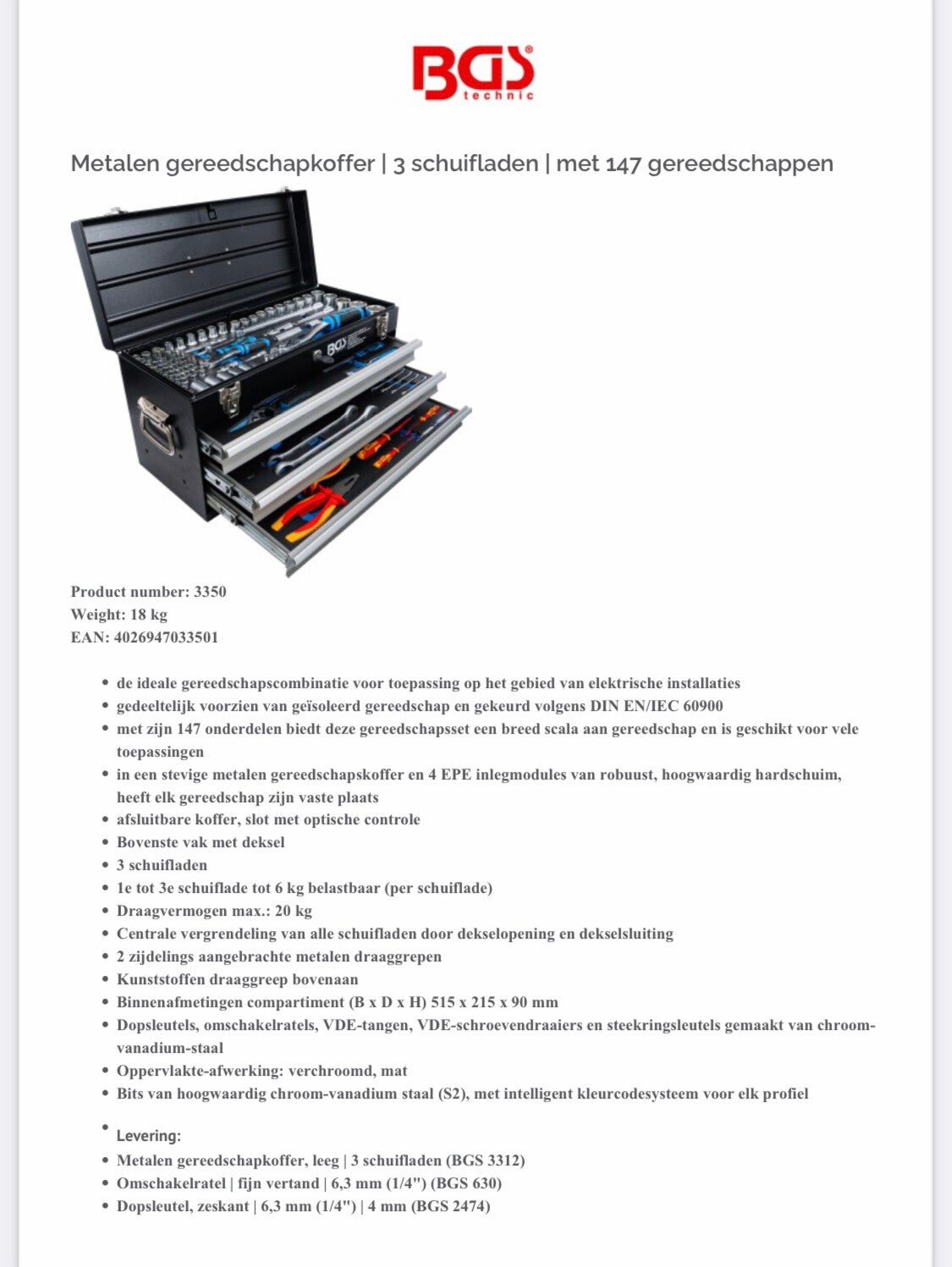 BGS® technic

Metalen gereedschapkoffer | 3 schuifladen | met 147 gereedschappen

BGS

Product number: 3350
Weight: 18 kg
EAN: 4026947033501

- de ideale gereedschapscombinatie voor toepassing op het gebied van elektrische installaties
- gedeeltelijk voorzien van geïsoleerd gereedschap en gekeurd volgens DIN EN/IEC 60900
- met zijn 147 onderdelen biedt deze gereedschapsset een breed scala aan gereedschap en is geschikt voor vele toepassingen
- in een stevige metalen gereedschapskoffer en 4 EPE inlegmodules van robuust, hoogwaardig hardschuim, heeft elk gereedschap zijn vaste plaats
- afsluitbare koffer, slot met optische controle
- Bovenste vak met deksel
- 3 schuifladen
- 1e tot 3e schuiflade tot 6 kg belastbaar (per schuiflade)
- Draagvermogen max.: 20 kg
- Centrale vergrendeling van alle schuifladen door dekselopening en dekselsluiting
- 2 zijdelings aangebrachte metalen draaggrepen
- Kunststoffen draaggreep bovenaan
- Binnenafmetingen compartiment (B x D x H) 515 x 215 x 90 mm
- Dopsleutels, omschakelratels, VDE-tangen, VDE-schroevendraaiers en steekringsleutels gemaakt van chroom-vanadium-staal
- Oppervlakte-afwerking: verchroomd, mat
- Bits van hoogwaardig chroom-vanadium staal (S2), met intelligent kleurcodesysteem voor elk profiel

- Levering:
- Metalen gereedschapkoffer, leeg | 3 schuifladen (BGS 3312)
- Omschakelratel | fijn vertand | 6,3 mm (1/4") (BGS 630)
- Dopsleutel, zeskant | 6,3 mm (1/4") | 4 mm (BGS 2474)